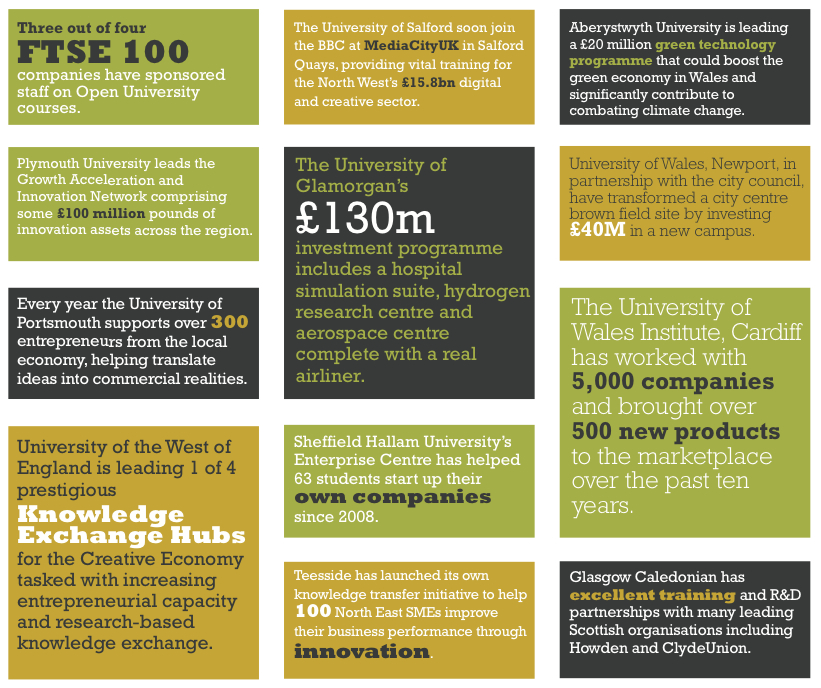 Three out of four
FTSE 100
companies have sponsored staff on Open University courses.

Plymouth University leads the Growth Acceleration and Innovation Network comprising some £100 million pounds of innovation assets across the region.

Every year the University of Portsmouth supports over 300 entrepreneurs from the local economy, helping translate ideas into commercial realities.

University of the West of England is leading 1 of 4 prestigious
Knowledge Exchange Hubs
for the Creative Economy tasked with increasing entrepreneurial capacity and research-based knowledge exchange.

The University of Salford soon join the BBC at MediaCityUK in Salford Quays, providing vital training for the North West's £15.8bn digital and creative sector.

The University of Glamorgan's
£130m
investment programme includes a hospital simulation suite, hydrogen research centre and aerospace centre complete with a real airliner.

Sheffield Hallam University's Enterprise Centre has helped 63 students start up their
own companies
since 2008.

Teesside has launched its own knowledge transfer initiative to help 100 North East SMEs improve their business performance through innovation.

Aberystwyth University is leading a £20 million green technology programme that could boost the green economy in Wales and significantly contribute to combating climate change.

University of Wales, Newport, in partnership with the city council, have transformed a city centre brown field site by investing £40M in a new campus.

The University of Wales Institute, Cardiff has worked with 5,000 companies and brought over 500 new products to the marketplace over the past ten years.

Glasgow Caledonian has excellent training and R&D partnerships with many leading Scottish organisations including Howden and ClydeUnion.